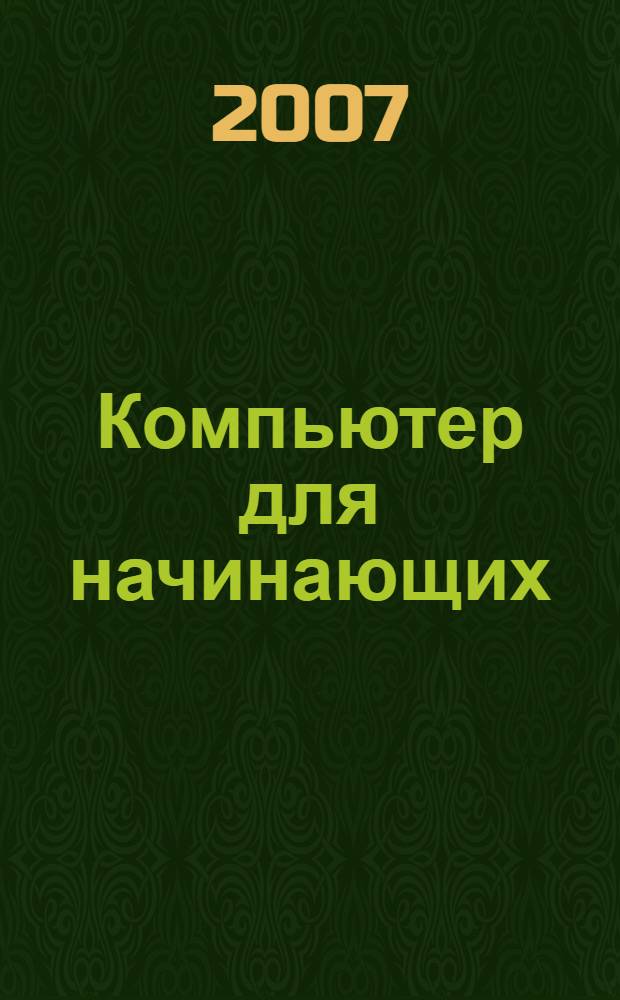 2007

Компьютер для начинающих